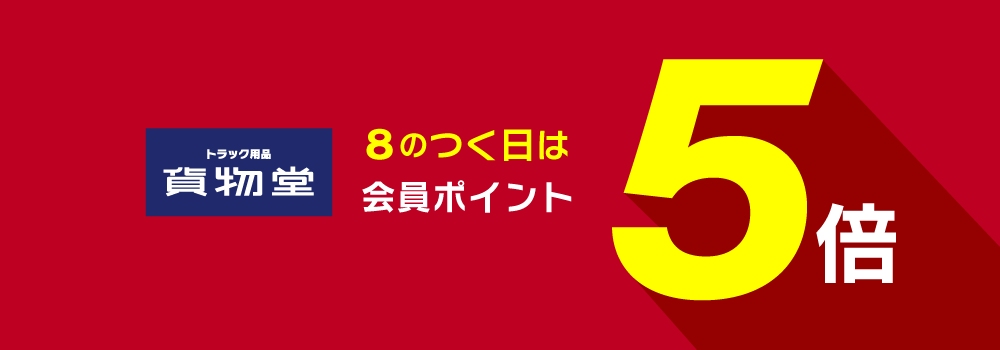 トラック用品
貨物堂

8のつく日は
会員ポイント

5倍